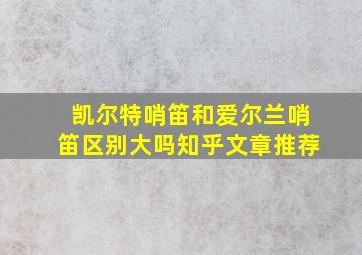 凯尔特哨笛和爱尔兰哨笛区别大吗知乎文章推荐